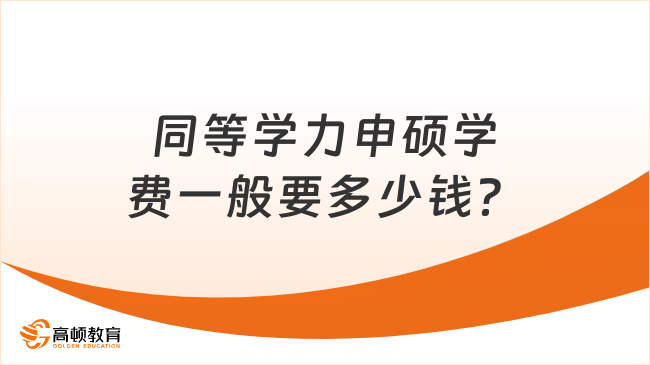 同等学力申硕学费一般要多少钱？

高顿教育
GOLDEN EDUCATION